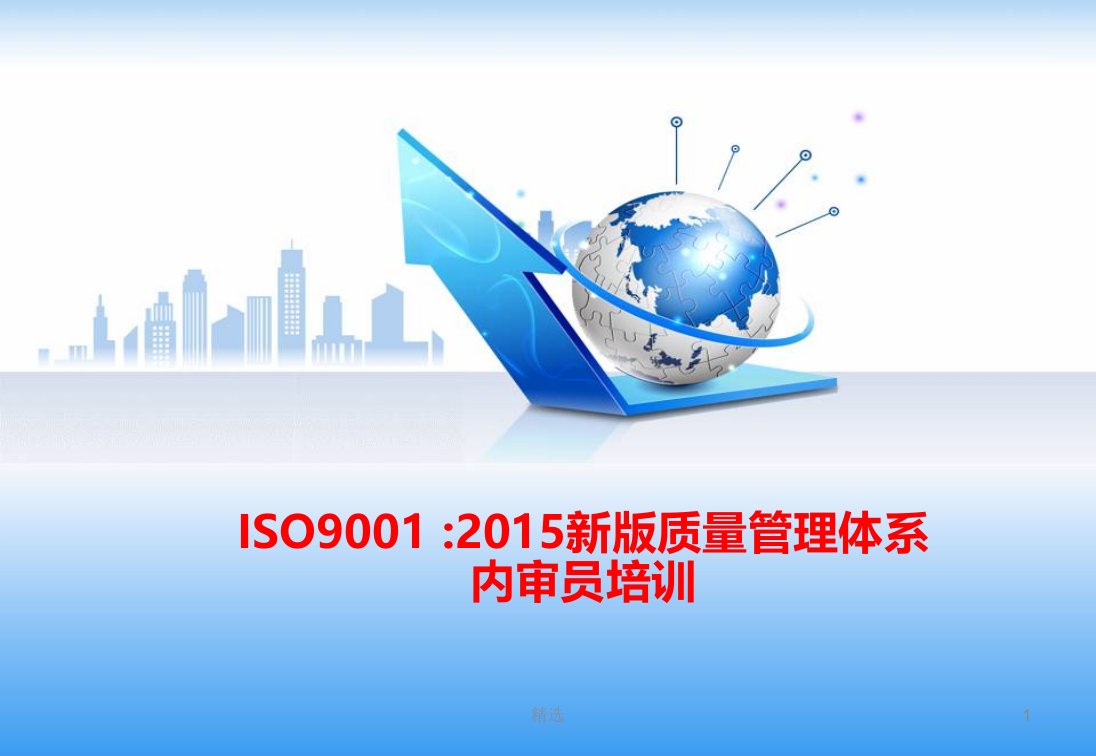 ISO9001 :2015新版质量管理体系
内审员培训

精选

1